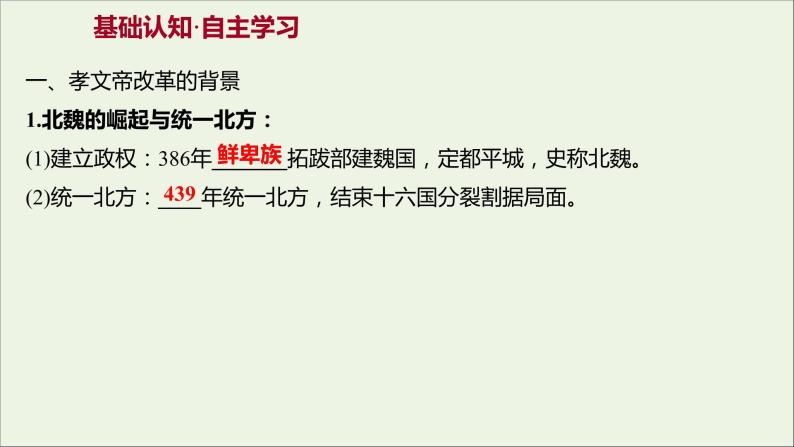 基础认知·自主学习

一、孝文帝改革的背景

1.北魏的崛起与统一北方：

(1)建立政权：386年鲜卑族拓跋部建魏国，定都平城，史称北魏。

(2)统一北方：439年统一北方，结束十六国分裂割据局面。